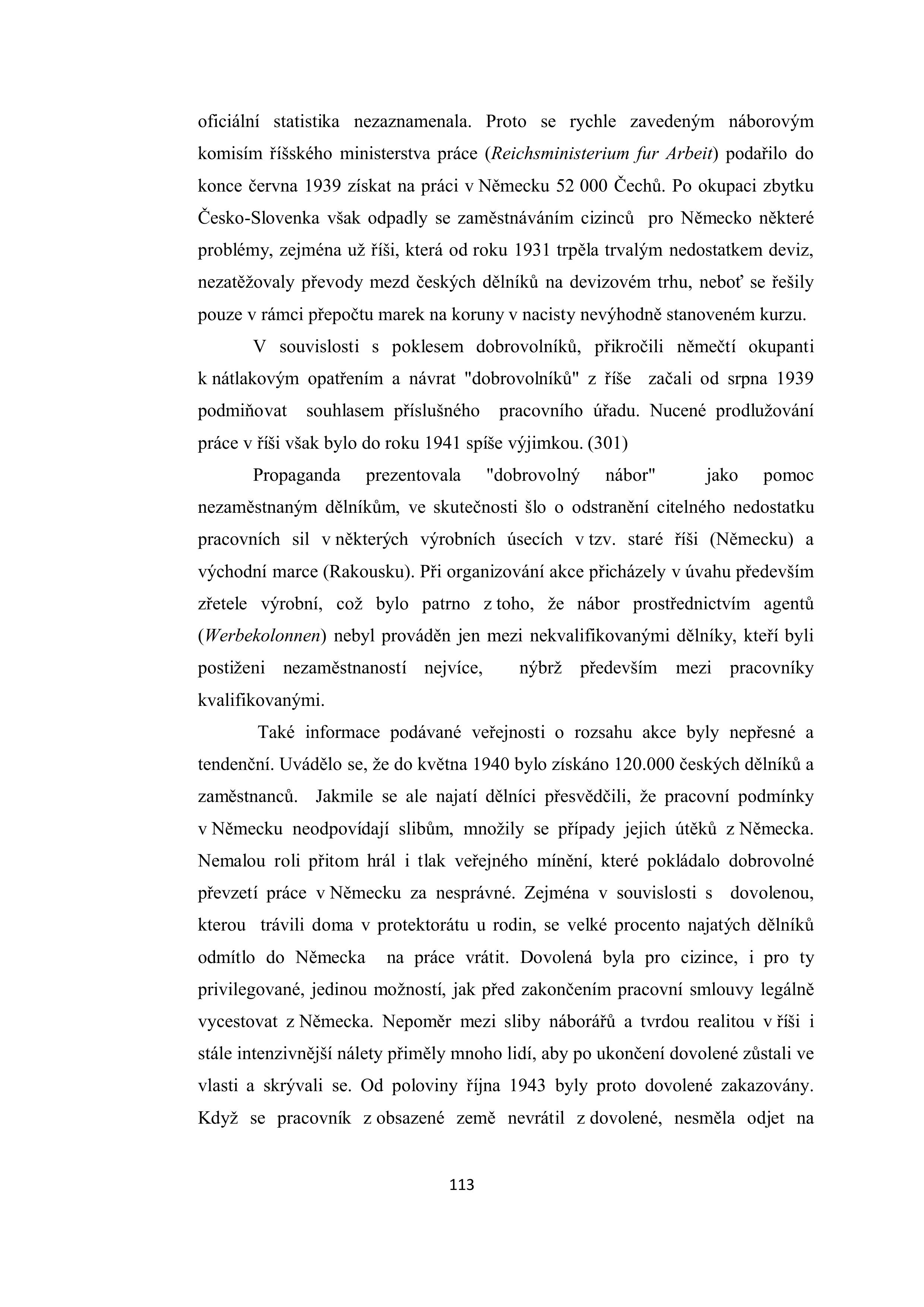 oficiální statistika nezaznamenala. Proto se rychle zavedeným náborovým komisím říšského ministerstva práce (Reichsministerium fur Arbeit) podařilo do konce června 1939 získat na práci v Německu 52 000 Čechů. Po okupaci zbytku Česko-Slovenka však odpadly se zaměstnáváním cizinců pro Německo některé problémy, zejména už říši, která od roku 1931 trpěla trvalým nedostatkem deviz, nezatěžovaly převody mezd českých dělníků na devizovém trhu, neboť se řešily pouze v rámci přepočtu marek na koruny v nacisty nevýhodně stanoveném kurzu.

V souvislosti s poklesem dobrovolníků, přikročili němečtí okupanti k nátlakovým opatřením a návrat "dobrovolníků" z říše začali od srpna 1939 podmiňovat souhlasem příslušného pracovního úřadu. Nucené prodlužování práce v říši však bylo do roku 1941 spíše výjimkou. (301)

Propaganda prezentovala "dobrovolný nábor" jako pomoc nezaměstnaným dělníkům, ve skutečnosti šlo o odstranění citelného nedostatku pracovních sil v některých výrobních úsecích v tzv. staré říši (Německu) a východní marce (Rakousku). Při organizování akce přicházely v úvahu především zřetele výrobní, což bylo patrno z toho, že nábor prostřednictvím agentů (Werbekolonnen) nebyl prováděn jen mezi nekvalifikovanými dělníky, kteří byli postiženi nezaměstnaností nejvíce, nýbrž především mezi pracovníky kvalifikovanými.

Také informace podávané veřejnosti o rozsahu akce byly nepřesné a tendenční. Uvádělo se, že do května 1940 bylo získáno 120.000 českých dělníků a zaměstnanců. Jakmile se ale najatí dělníci přesvědčili, že pracovní podmínky v Německu neodpovídají slibům, množily se případy jejich útěků z Německa. Nemalou roli přitom hrál i tlak veřejného mínění, které pokládalo dobrovolné převzetí práce v Německu za nesprávné. Zejména v souvislosti s dovolenou, kterou trávili doma v protektorátu u rodin, se velké procento najatých dělníků odmítlo do Německa na práce vrátit. Dovolená byla pro cizince, i pro ty privilegované, jedinou možností, jak před zakončením pracovní smlouvy legálně vycestovat z Německa. Nepoměr mezi sliby náborářů a tvrdou realitou v říši i stále intenzivnější nálety přiměly mnoho lidí, aby po ukončení dovolené zůstali ve vlasti a skrývali se. Od poloviny října 1943 byly proto dovolené zakazovány. Když se pracovník z obsazené země nevrátil z dovolené, nesměla odjet na

113